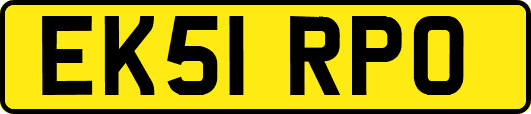 EK51 RPO